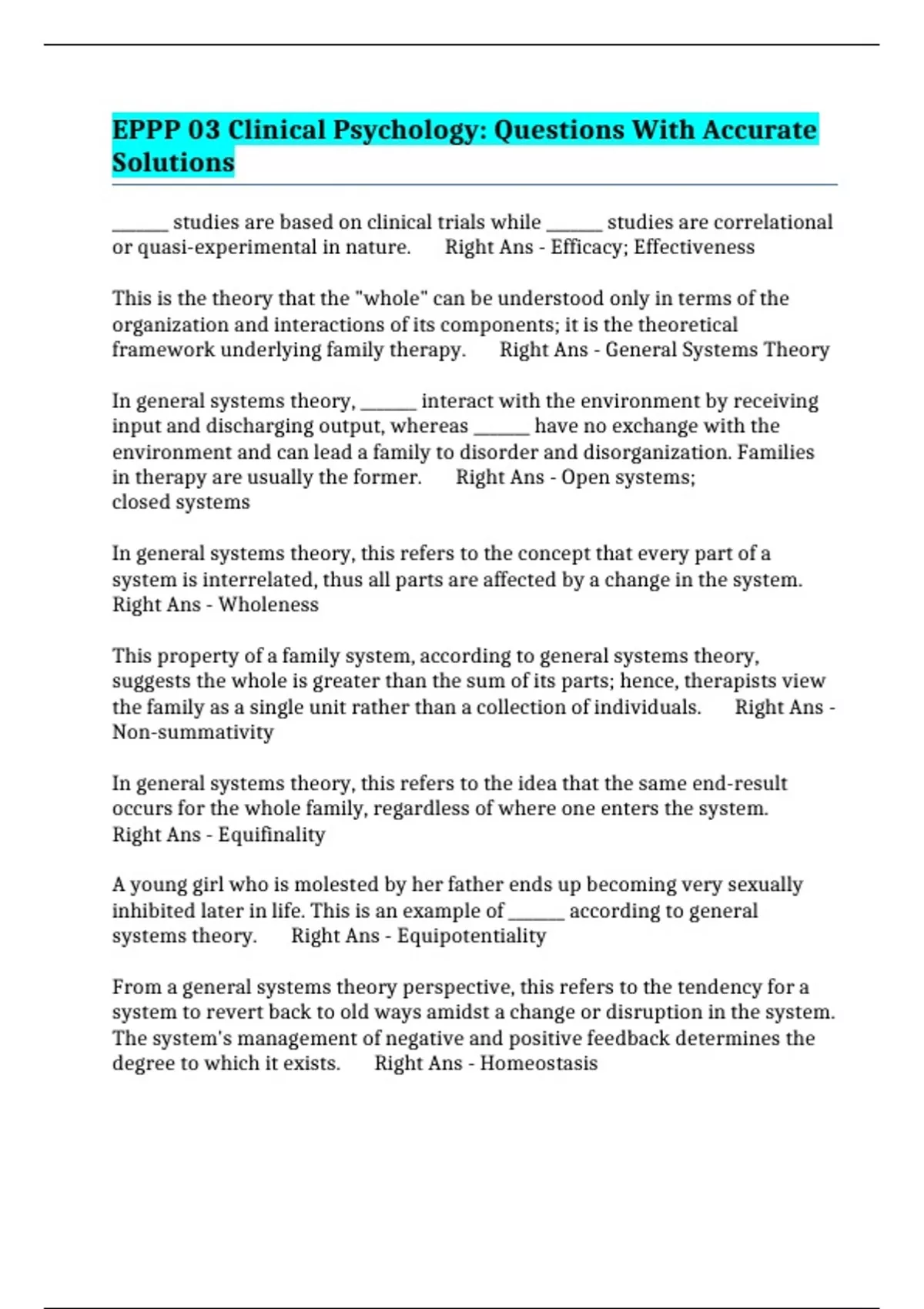 EPPP 03 Clinical Psychology: Questions With Accurate Solutions

____ studies are based on clinical trials while ____ studies are correlational or quasi-experimental in nature. Right Ans - Efficacy; Effectiveness

This is the theory that the "whole" can be understood only in terms of the organization and interactions of its components; it is the theoretical framework underlying family therapy. Right Ans - General Systems Theory

In general systems theory, ____ interact with the environment by receiving input and discharging output, whereas ____ have no exchange with the environment and can lead a family to disorder and disorganization. Families in therapy are usually the former. Right Ans - Open systems; closed systems

In general systems theory, this refers to the concept that every part of a system is interrelated, thus all parts are affected by a change in the system. Right Ans - Wholeness

This property of a family system, according to general systems theory, suggests the whole is greater than the sum of its parts; hence, therapists view the family as a single unit rather than a collection of individuals. Right Ans - Non-summativity

In general systems theory, this refers to the idea that the same end-result occurs for the whole family, regardless of where one enters the system. Right Ans - Equifinality

A young girl who is molested by her father ends up becoming very sexually inhibited later in life. This is an example of ____ according to general systems theory. Right Ans - Equipotentiality

From a general systems theory perspective, this refers to the tendency for a system to revert back to old ways amidst a change or disruption in the system. The system's management of negative and positive feedback determines the degree to which it exists. Right Ans - Homeostasis